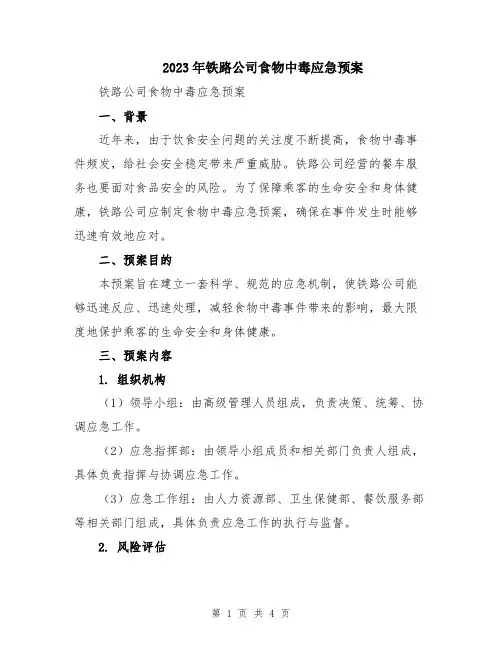 2023年铁路公司食物中毒应急预案

铁路公司食物中毒应急预案

一、背景

近年来，由于饮食安全问题的关注度不断提高，食物中毒事件频发，给社会安全稳定带来严重威胁。铁路公司经营的餐车服务也要面对食品安全的风险。为了保障乘客的生命安全和身体健康，铁路公司应制定食物中毒应急预案，确保在事件发生时能够迅速有效地应对。

二、预案目的

本预案旨在建立一套科学、规范的应急机制，使铁路公司能够迅速反应、迅速处理，减轻食物中毒事件带来的影响，最大限度地保护乘客的生命安全和身体健康。

三、预案内容

1. 组织机构

（1）领导小组：由高级管理人员组成，负责决策、统筹、协调应急工作。

（2）应急指挥部：由领导小组成员和相关部门负责人组成，具体负责指挥与协调应急工作。

（3）应急工作组：由人力资源部、卫生保健部、餐饮服务部等相关部门组成，具体负责应急工作的执行与监督。

2. 风险评估

第 1 页 共 4 页